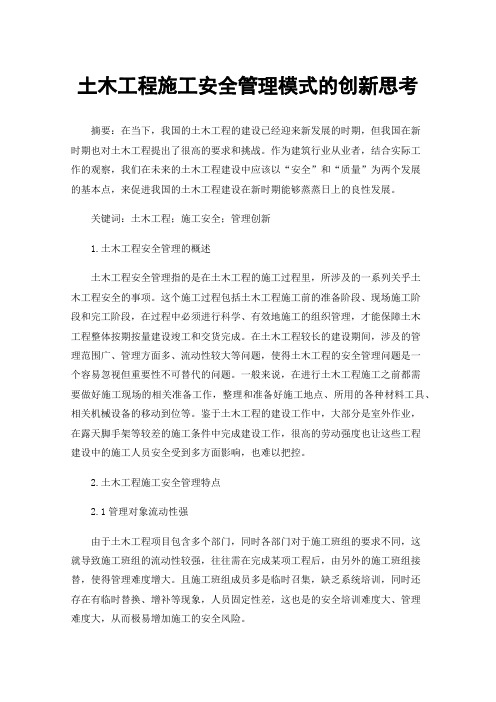 土木工程施工安全管理模式的创新思考

摘要：在当下，我国的土木工程的建设已经迎来新发展的时期，但我国在新时期也对土木工程提出了很高的要求和挑战。作为建筑行业从业者，结合实际工作的观察，我们在未来的土木工程建设中应该以“安全”和“质量”为两个发展的基本点，来促进我国的土木工程建设在新时期能够蒸蒸日上的良性发展。

关键词：土木工程；施工安全；管理创新

1.土木工程安全管理的概述

土木工程安全管理指的是在土木工程的施工过程里，所涉及的一系列关乎土木工程安全的事项。这个施工过程包括土木工程施工前的准备阶段、现场施工阶段和完工阶段，在过程中必须进行科学、有效地施工的组织管理，才能保障土木工程整体按期按量建设竣工和交货完成。在土木工程较长的建设期间，涉及的管理范围广、管理方面多、流动性较大等问题，使得土木工程的安全管理问题是一个容易忽视但重要性不可替代的问题。一般来说，在进行土木工程施工之前都需要做好施工现场的相关准备工作，整理和准备好施工地点、所用的各种材料工具、相关机械设备的移动到位等。鉴于土木工程的建设工作中，大部分是室外作业，在露天脚手架等较差的施工条件中完成建设工作，很高的劳动强度也让这些工程建设中的施工人员安全受到多方面影响，也难以把控。

2.土木工程施工安全管理特点

2.1管理对象流动性强

由于土木工程项目包含多个部门，同时各部门对于施工班组的要求不同，这就导致施工班组的流动性较强，往往需在完成某项工程后，由另外的施工班组接替，使得管理难度增大。且施工班组成员多是临时召集，缺乏系统培训，同时还存在有临时替换、增补等现象，人员固定性差，这也是的安全培训难度大、管理难度大，从而极易增加施工的安全风险。